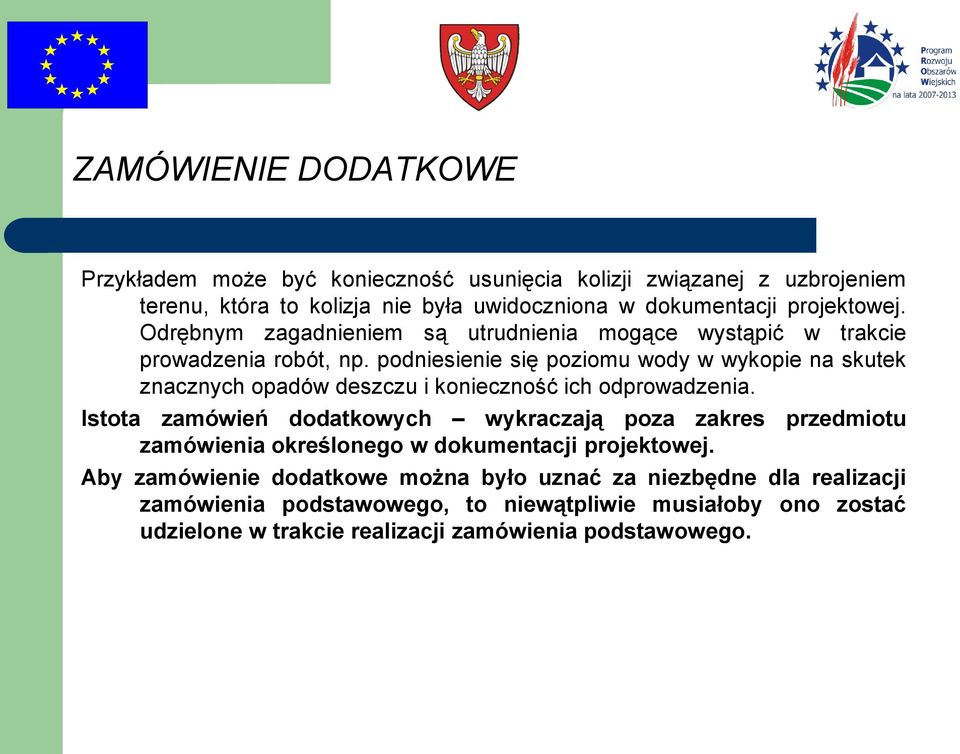 Program Rozwoju Obszarów Wiejskich na lata 2007-2013

ZAMÓWIENIE DODATKOWE

Przykładem może być konieczność usunięcia kolizji związanej z uzbrojeniem terenu, która to kolizja nie była uwidoczniona w dokumentacji projektowej. Odrębnym zagadnieniem są utrudnienia mogące wystąpić w trakcie prowadzenia robót, np. podniesienie się poziomu wody w wykopie na skutek znacznych opadów deszczu i konieczność ich odprowadzenia.

Istota zamówień dodatkowych – wykraczają poza zakres przedmiotu zamówienia określonego w dokumentacji projektowej.

Aby zamówienie dodatkowe można było uznać za niezbędne dla realizacji zamówienia podstawowego, to niewątpliwie musiałoby ono zostać udzielone w trakcie realizacji zamówienia podstawowego.